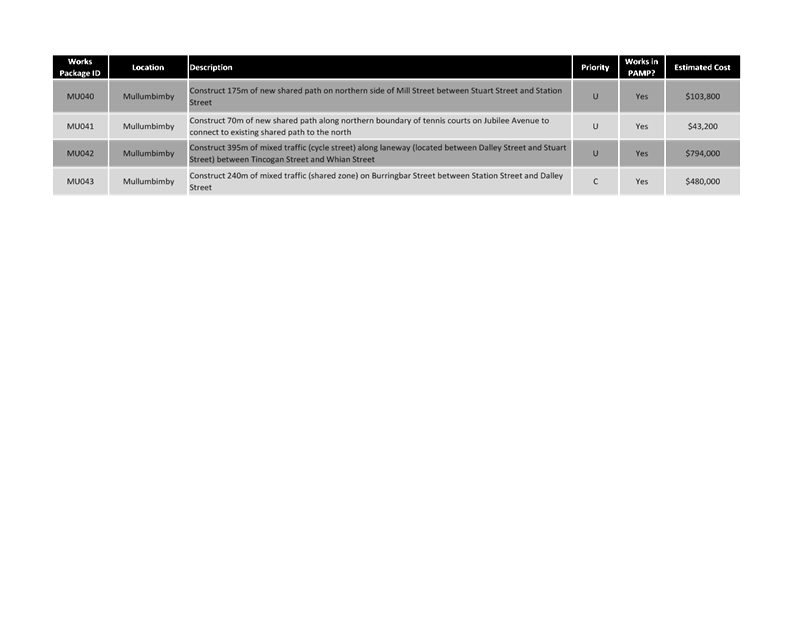 | Works Package ID | Location | Description | Priority | Works in PAMP? | Estimated Cost |
|---|---|---|---|---|---|
| MU040 | Mullumbimby | Construct 175m of new shared path on northern side of Mill Street between Stuart Street and Station Street | U | Yes | \$103,800 |
| MU041 | Mullumbimby | Construct 70m of new shared path along northern boundary of tennis courts on Jubilee Avenue to connect to existing shared path to the north | U | Yes | \$43,200 |
| MU042 | Mullumbimby | Construct 395m of mixed traffic (cycle street) along laneway (located between Dalley Street and Stuart Street) between Tincogan Street and Whian Street | U | Yes | \$794,000 |
| MU043 | Mullumbimby | Construct 240m of mixed traffic (shared zone) on Burringbar Street between Station Street and Dalley Street | C | Yes | \$480,000 |